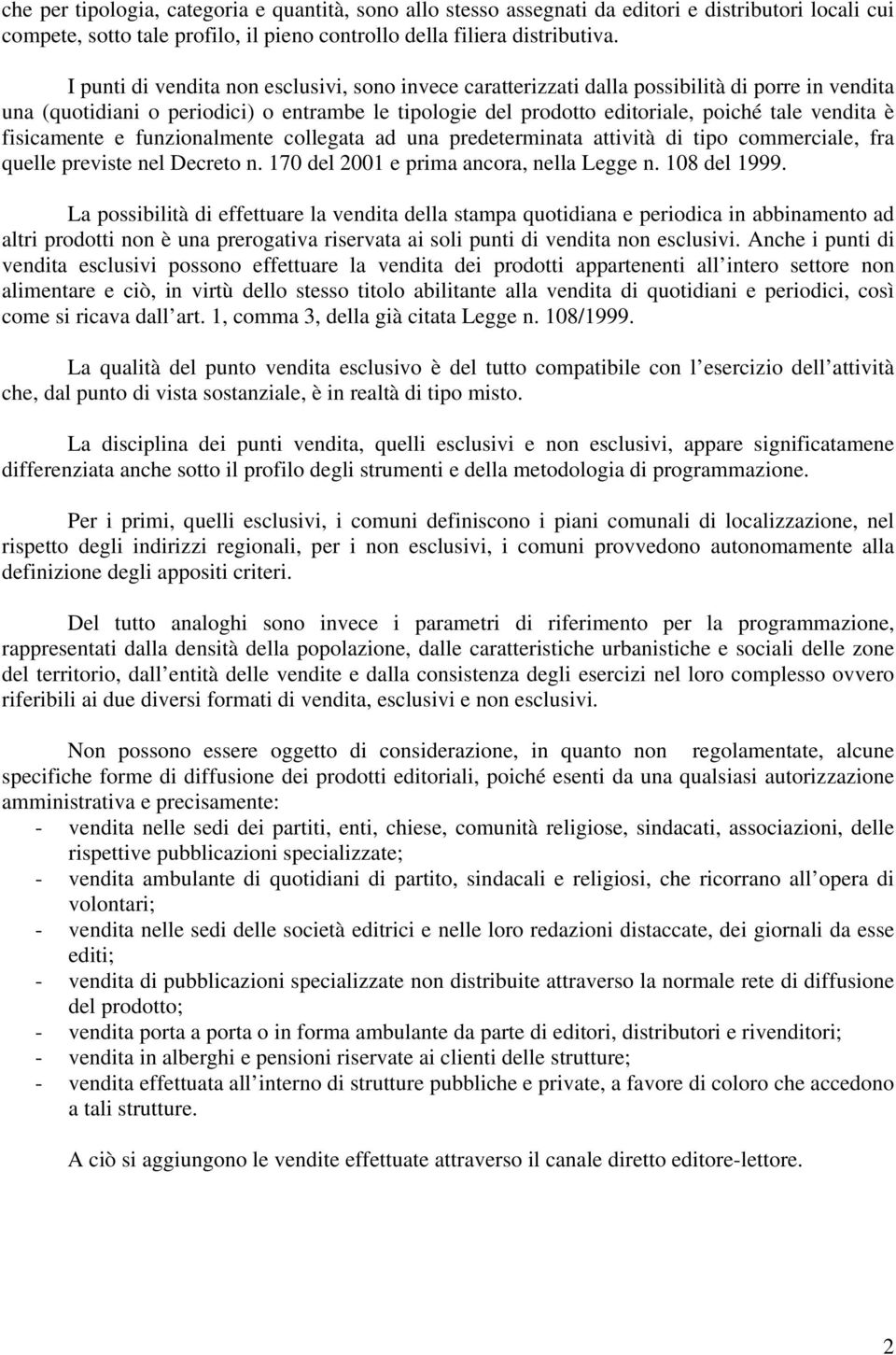 che per tipologia, categoria e quantità, sono allo stesso assegnati da editori e distributori locali cui compete, sotto tale profilo, il pieno controllo della filiera distributiva.

I punti di vendita non esclusivi, sono invece caratterizzati dalla possibilità di porre in vendita una (quotidiani o periodici) o entrambe le tipologie del prodotto editoriale, poiché tale vendita è fisicamente e funzionalmente collegata ad una predeterminata attività di tipo commerciale, fra quelle previste nel Decreto n. 170 del 2001 e prima ancora, nella Legge n. 108 del 1999.

La possibilità di effettuare la vendita della stampa quotidiana e periodica in abbinamento ad altri prodotti non è una prerogativa riservata ai soli punti di vendita non esclusivi. Anche i punti di vendita esclusivi possono effettuare la vendita dei prodotti appartenenti all intero settore non alimentare e ciò, in virtù dello stesso titolo abilitante alla vendita di quotidiani e periodici, così come si ricava dall art. 1, comma 3, della già citata Legge n. 108/1999.

La qualità del punto vendita esclusivo è del tutto compatibile con l esercizio dell attività che, dal punto di vista sostanziale, è in realtà di tipo misto.

La disciplina dei punti vendita, quelli esclusivi e non esclusivi, appare significatamene differenziata anche sotto il profilo degli strumenti e della metodologia di programmazione.

Per i primi, quelli esclusivi, i comuni definiscono i piani comunali di localizzazione, nel rispetto degli indirizzi regionali, per i non esclusivi, i comuni provvedono autonomamente alla definizione degli appositi criteri.

Del tutto analoghi sono invece i parametri di riferimento per la programmazione, rappresentati dalla densità della popolazione, dalle caratteristiche urbanistiche e sociali delle zone del territorio, dall entità delle vendite e dalla consistenza degli esercizi nel loro complesso ovvero riferibili ai due diversi formati di vendita, esclusivi e non esclusivi.

Non possono essere oggetto di considerazione, in quanto non regolamentate, alcune specifiche forme di diffusione dei prodotti editoriali, poiché esenti da una qualsiasi autorizzazione amministrativa e precisamente:
- vendita nelle sedi dei partiti, enti, chiese, comunità religiose, sindacati, associazioni, delle rispettive pubblicazioni specializzate;
- vendita ambulante di quotidiani di partito, sindacali e religiosi, che ricorrano all opera di volontari;
- vendita nelle sedi delle società editrici e nelle loro redazioni distaccate, dei giornali da esse editi;
- vendita di pubblicazioni specializzate non distribuite attraverso la normale rete di diffusione del prodotto;
- vendita porta a porta o in forma ambulante da parte di editori, distributori e rivenditori;
- vendita in alberghi e pensioni riservate ai clienti delle strutture;
- vendita effettuata all interno di strutture pubbliche e private, a favore di coloro che accedono a tali strutture.

A ciò si aggiungono le vendite effettuate attraverso il canale diretto editore-lettore.

2